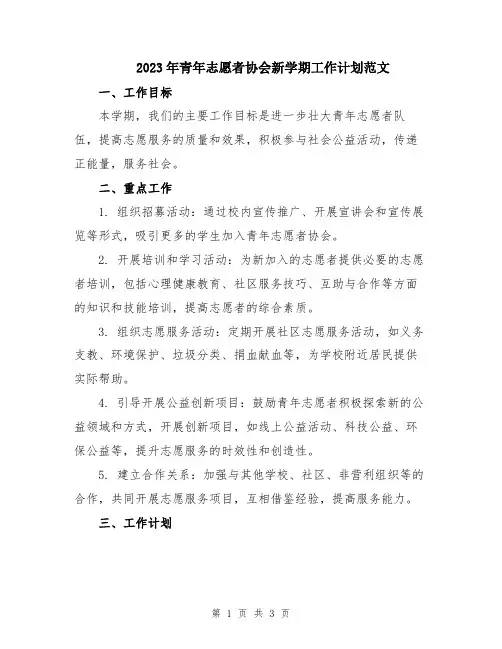 2023年青年志愿者协会新学期工作计划范文

一、工作目标

本学期，我们的主要工作目标是进一步壮大青年志愿者队伍，提高志愿服务的质量和效果，积极参与社会公益活动，传递正能量，服务社会。

二、重点工作

1. 组织招募活动：通过校内宣传推广、开展宣讲会和宣传展览等形式，吸引更多的学生加入青年志愿者协会。

2. 开展培训和学习活动：为新加入的志愿者提供必要的志愿者培训，包括心理健康教育、社区服务技巧、互助与合作等方面的知识和技能培训，提高志愿者的综合素质。

3. 组织志愿服务活动：定期开展社区志愿服务活动，如义务支教、环境保护、垃圾分类、捐血献血等，为学校附近居民提供实际帮助。

4. 引导开展公益创新项目：鼓励青年志愿者积极探索新的公益领域和方式，开展创新项目，如线上公益活动、科技公益、环保公益等，提升志愿服务的时效性和创造性。

5. 建立合作关系：加强与其他学校、社区、非营利组织等的合作，共同开展志愿服务项目，互相借鉴经验，提高服务能力。

三、工作计划

第 1 页 共 3 页